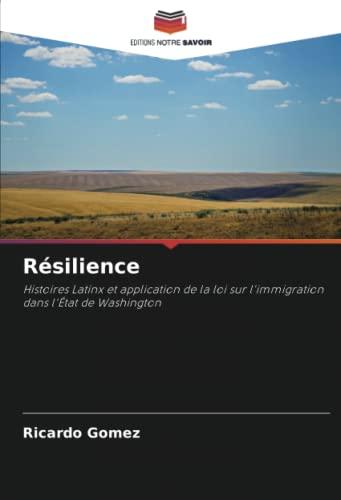 EDITIONS NOTRE SAVOIR

Résilience

Histoires Latinx et application de la loi sur l'immigration dans l'État de Washington

Ricardo Gomez